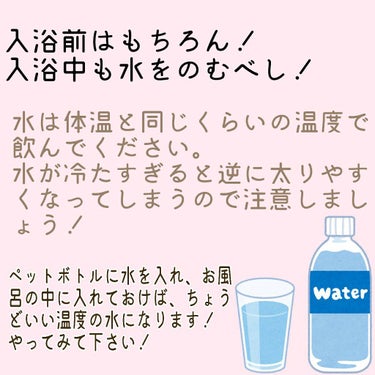 入浴前はもちろん！
入浴中も水をのむべし！

水は体温と同じくらいの温度で飲んでください。
水が冷たすぎると逆に太りやすくなってしまうので注意しましょう！

ペットボトルに水を入れ、お風呂の中に入れておけば、ちょうどいい温度の水になります！
やってみて下さい！

Water